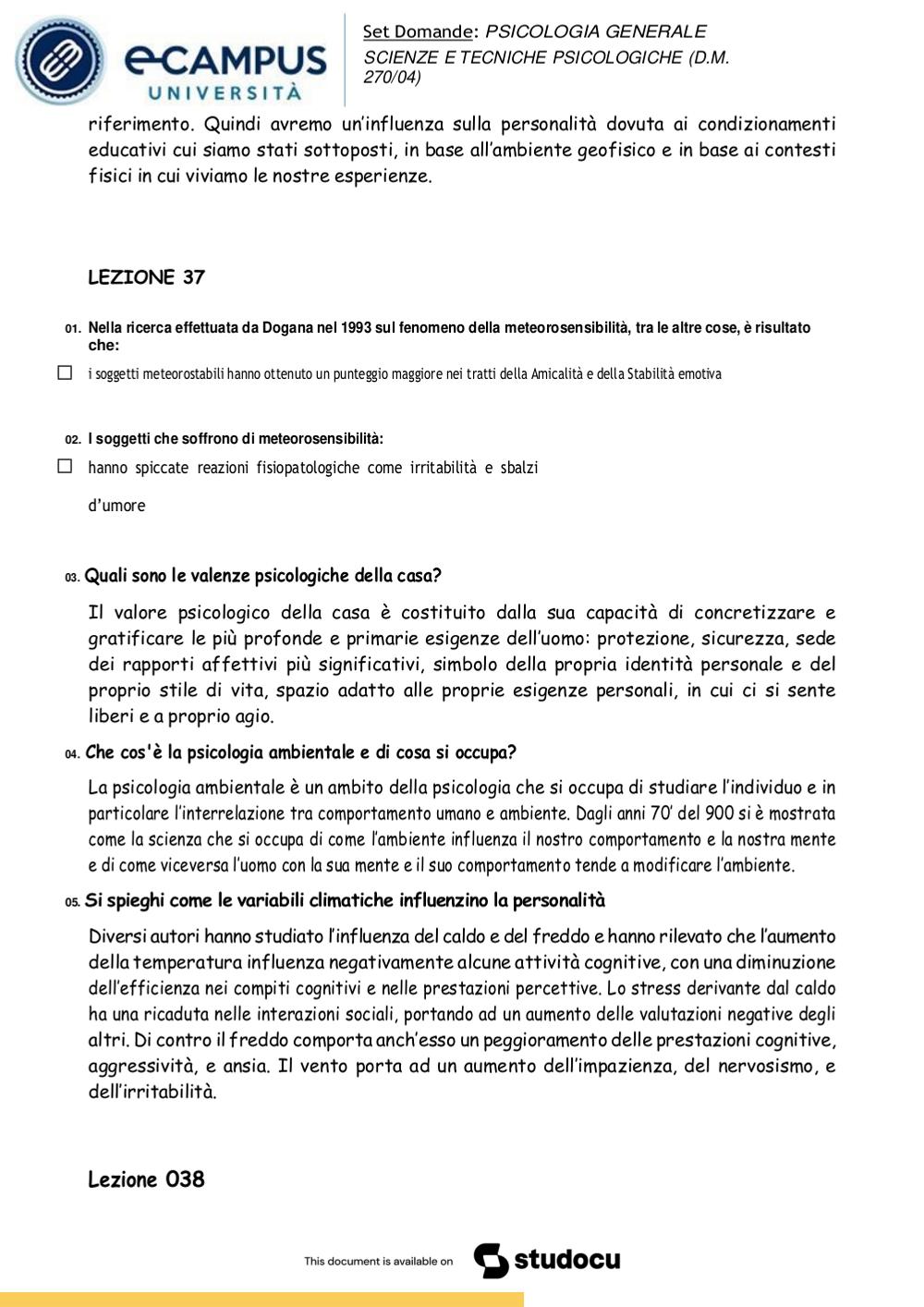 eCAMPUS UNIVERSITÀ

Set Domande: PSICOLOGIA GENERALE
SCIENZE E TECNICHE PSICOLOGICHE (D.M. 270/04)

riferimento. Quindi avremo un'influenza sulla personalità dovuta ai condizionamenti educativi cui siamo stati sottoposti, in base all'ambiente geofisico e in base ai contesti fisici in cui viviamo le nostre esperienze.

LEZIONE 37

01. Nella ricerca effettuata da Dogana nel 1993 sul fenomeno della meteorosensibilità, tra le altre cose, è risultato che:

☐ i soggetti meteorostabili hanno ottenuto un punteggio maggiore nei tratti della Amicalità e della Stabilità emotiva

02. I soggetti che soffrono di meteorosensibilità:

☐ hanno spiccate reazioni fisiopatologiche come irritabilità e sbalzi d'umore

03. Quali sono le valenze psicologiche della casa?

Il valore psicologico della casa è costituito dalla sua capacità di concretizzare e gratificare le più profonde e primarie esigenze dell'uomo: protezione, sicurezza, sede dei rapporti affettivi più significativi, simbolo della propria identità personale e del proprio stile di vita, spazio adatto alle proprie esigenze personali, in cui ci si sente liberi e a proprio agio.

04. Che cos'è la psicologia ambientale e di cosa si occupa?

La psicologia ambientale è un ambito della psicologia che si occupa di studiare l'individuo e in particolare l'interrelazione tra comportamento umano e ambiente. Dagli anni 70' del 900 si è mostrata come la scienza che si occupa di come l'ambiente influenza il nostro comportamento e la nostra mente e di come viceversa l'uomo con la sua mente e il suo comportamento tende a modificare l'ambiente.

05. Si spieghi come le variabili climatiche influenzino la personalità

Diversi autori hanno studiato l'influenza del caldo e del freddo e hanno rilevato che l'aumento della temperatura influenza negativamente alcune attività cognitive, con una diminuzione dell'efficienza nei compiti cognitivi e nelle prestazioni percettive. Lo stress derivante dal caldo ha una ricaduta nelle interazioni sociali, portando ad un aumento delle valutazioni negative degli altri. Di contro il freddo comporta anch'esso un peggioramento delle prestazioni cognitive, aggressività, e ansia. Il vento porta ad un aumento dell'impazienza, del nervosismo, e dell'irritabilità.

Lezione 038

This document is available on studocu